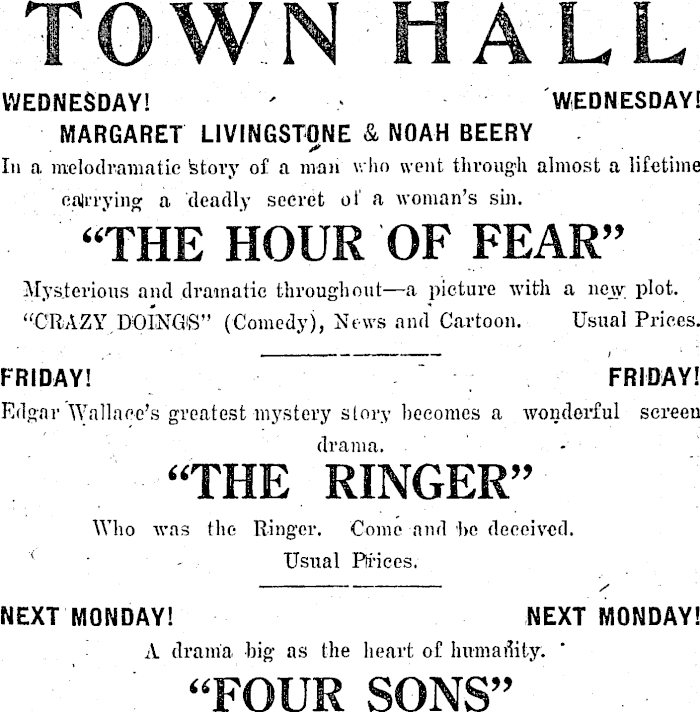 TOWN HALL

WEDNESDAY! WEDNESDAY!

MARGARET LIVINGSTONE & NOAH BEERY

In a melodramatic story of a man who went through almost a lifetime carrying a deadly secret of a woman's sin.

"THE HOUR OF FEAR"

Mysterious and dramatic throughout—a picture with a new plot. "CRAZY DOINGS" (Comedy), News and Cartoon. Usual Prices.

FRIDAY! FRIDAY!

Edgar Wallace's greatest mystery story becomes a wonderful screen drama.

"THE RINGER"

Who was the Ringer. Come and be deceived.

Usual Prices.

NEXT MONDAY! NEXT MONDAY!

A drama big as the heart of humanity.

"FOUR SONS"